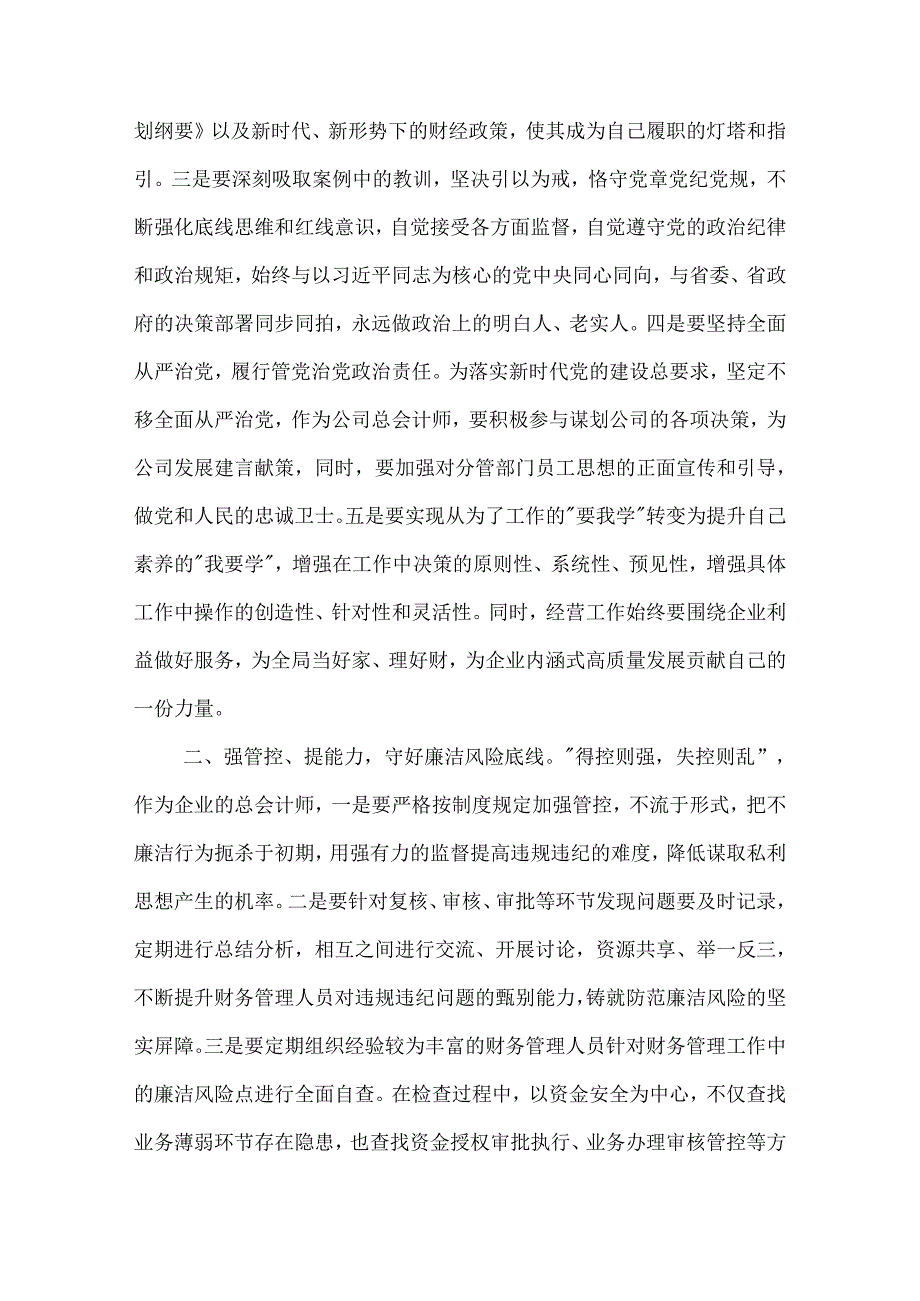 划纲要》以及新时代、新形势下的财经政策，使其成为自己履职的灯塔和指引。三是要深刻吸取案例中的教训，坚决引以为戒，恪守党章党纪党规，不断强化底线思维和红线意识，自觉接受各方面监督，自觉遵守党的政治纪律和政治规矩，始终与以习近平同志为核心的党中央同心同向，与省委、省政府的决策部署同步同拍，永远做政治上的明白人、老实人。四是要坚持全面从严治党，履行管党治党政治责任。为落实新时代党的建设总要求，坚定不移全面从严治党，作为公司总会计师，要积极参与谋划公司的各项决策，为公司发展建言献策，同时，要加强对分管部门员工思想的正面宣传和引导，做党和人民的忠诚卫士。五是要实现从为了工作的"要我学"转变为提升自己素养的"我要学"，增强在工作中决策的原则性、系统性、预见性，增强具体工作中操作的创造性、针对性和灵活性。同时，经营工作始终要围绕企业利益做好服务，为全局当好家、理好财，为企业内涵式高质量发展贡献自己的一份力量。

二、强管控、提能力，守好廉洁风险底线。"得控则强，失控则乱”，作为企业的总会计师，一是要严格按制度规定加强管控，不流于形式，把不廉洁行为扼杀于初期，用强有力的监督提高违规违纪的难度，降低谋取私利思想产生的机率。二是要针对复核、审核、审批等环节发现问题要及时记录，定期进行总结分析，相互之间进行交流、开展讨论，资源共享、举一反三，不断提升财务管理人员对违规违纪问题的甄别能力，铸就防范廉洁风险的坚实屏障。三是要定期组织经验较为丰富的财务管理人员针对财务管理工作中的廉洁风险点进行全面自查。在检查过程中，以资金安全为中心，不仅查找业务薄弱环节存在隐患，也查找资金授权审批执行、业务办理审核管控等方